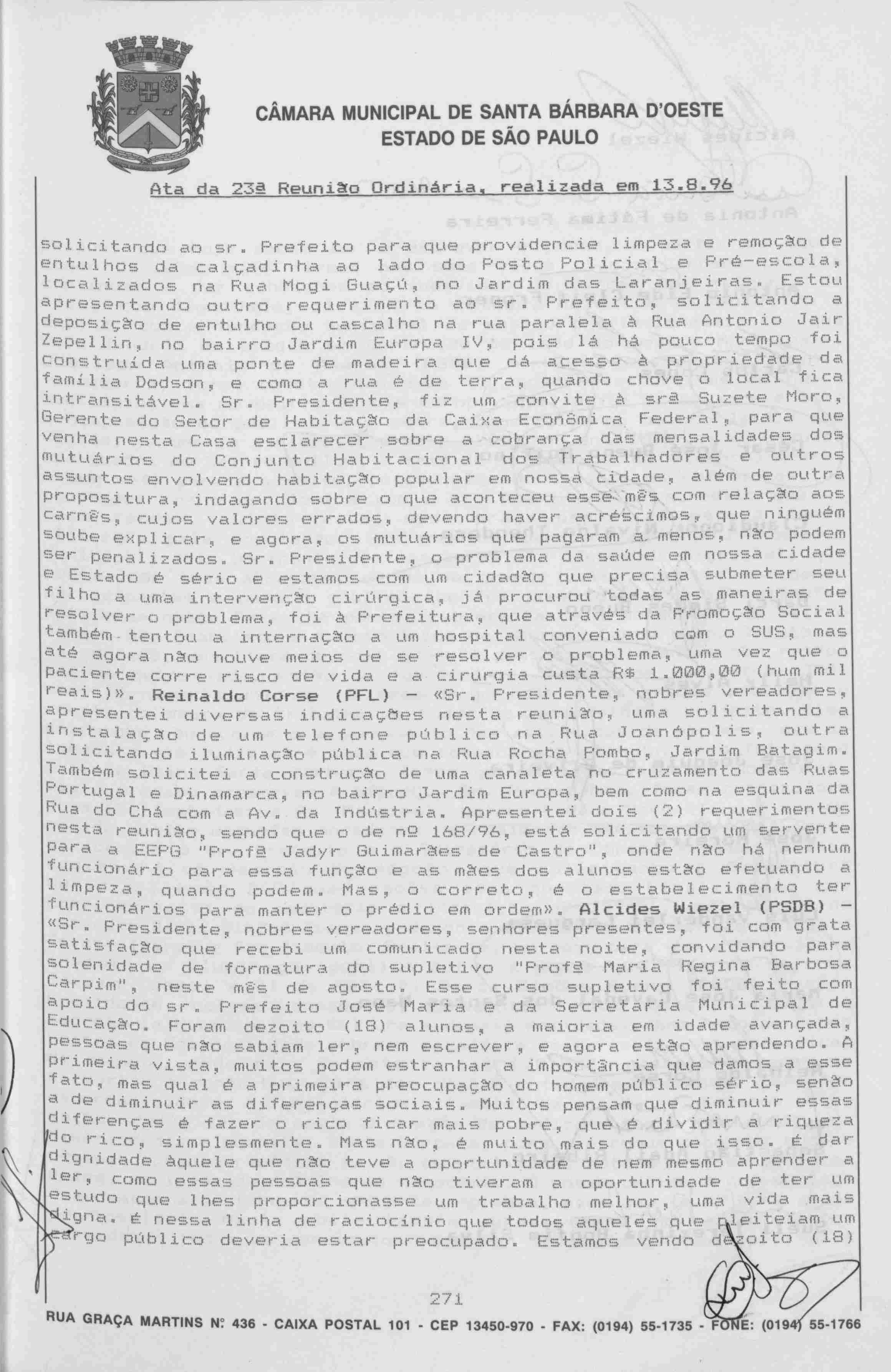 CÂMARA MUNICIPAL DE SANTA BÁRBARA D'OESTE
ESTADO DE SÃO PAULO

Ata da 23ª Reunião Ordinária, realizada em 13.8.96

solicitando ao sr. Prefeito para que providencie limpeza e remoção de entulhos da calçadinha ao lado do Posto Policial e Pré-escola, localizados na Rua Mogi Guaçú, no Jardim das Laranjeiras. Estou apresentando outro requerimento ao sr. Prefeito, solicitando a deposição de entulho ou cascalho na rua paralela à Rua Antonio Jair Zepellin, no bairro Jardim Europa IV, pois lá há pouco tempo foi construída uma ponte de madeira que dá acesso à propriedade da família Dodson, e como a rua é de terra, quando chove o local fica intransitável. Sr. Presidente, fiz um convite à srª Suzete Moro, Gerente do Setor de Habitação da Caixa Econômica Federal, para que venha nesta Casa esclarecer sobre a cobrança das mensalidades dos mutuários do Conjunto Habitacional dos Trabalhadores e outros assuntos envolvendo habitação popular em nossa cidade, além de outra propositura, indagando sobre o que aconteceu esse mês com relação aos carnês, cujos valores errados, devendo haver acréscimos, que ninguém soube explicar, e agora, os mutuários que pagaram a menos, não podem ser penalizados. Sr. Presidente, o problema da saúde em nossa cidade e Estado é sério e estamos com um cidadão que precisa submeter seu filho a uma intervenção cirúrgica, já procurou todas as maneiras de resolver o problema, foi à Prefeitura, que através da Promoção Social também tentou a internação a um hospital conveniado com o SUS, mas até agora não houve meios de se resolver o problema, uma vez que o paciente corre risco de vida e a cirurgia custa R$ 1.000,00 (hum mil reais)». Reinaldo Corse (PFL) - «Sr. Presidente, nobres vereadores, apresentei diversas indicações nesta reunião, uma solicitando a instalação de um telefone público na Rua Joanópolis, outra solicitando iluminação pública na Rua Rocha Pombo, Jardim Batagim. Também solicitei a construção de uma canaleta no cruzamento das Ruas Portugal e Dinamarca, no bairro Jardim Europa, bem como na esquina da Rua do Chá com a Av. da Indústria. Apresentei dois (2) requerimentos nesta reunião, sendo que o de nº 168/96, está solicitando um servente para a EEPG "Profª Jadyr Guimarães de Castro", onde não há nenhum funcionário para essa função e as mães dos alunos estão efetuando a limpeza, quando podem. Mas, o correto, é o estabelecimento ter funcionários para manter o prédio em ordem». Alcides Wiezel (PSDB) - «Sr. Presidente, nobres vereadores, senhores presentes, foi com grata satisfação que recebi um comunicado nesta noite, convidando para solenidade de formatura do supletivo "Profª Maria Regina Barbosa Carpim", neste mês de agosto. Esse curso supletivo foi feito com apoio do sr. Prefeito José Maria e da Secretaria Municipal de Educação. Foram dezoito (18) alunos, a maioria em idade avançada, pessoas que não sabiam ler, nem escrever, e agora estão aprendendo. A primeira vista, muitos podem estranhar a importância que damos a esse fato, mas qual é a primeira preocupação do homem público sério, senão a de diminuir as diferenças sociais. Muitos pensam que diminuir essas diferenças é fazer o rico ficar mais pobre, que é dividir a riqueza do rico, simplesmente. Mas não, é muito mais do que isso. É dar dignidade àquele que não teve a oportunidade de nem mesmo aprender a ler, como essas pessoas que não tiveram a oportunidade de ter um estudo que lhes proporcionasse um trabalho melhor, uma vida mais digna. É nessa linha de raciocínio que todos aqueles que pleiteiam um cargo público deveria estar preocupado. Estamos vendo dezoito (18)

271

RUA GRAÇA MARTINS Nº 436 - CAIXA POSTAL 101 - CEP 13450-970 - FAX: (0194) 55-1735 - FONE: (0194) 55-1766